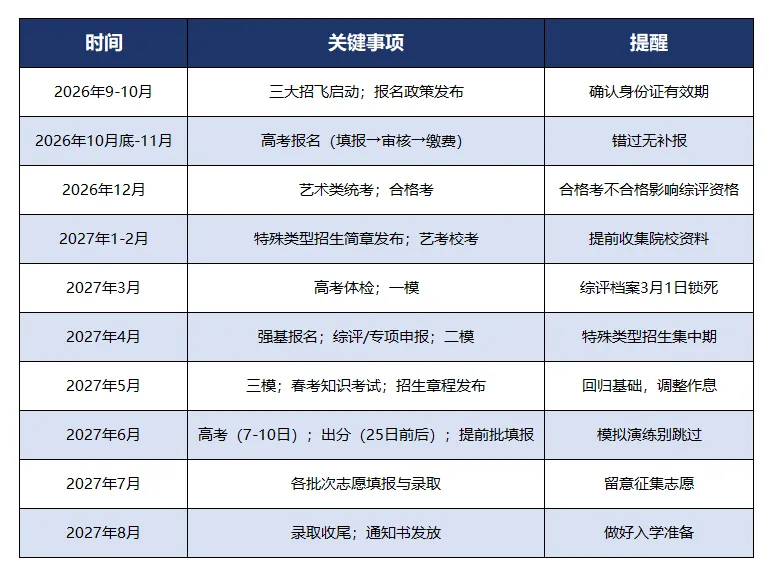 | 时间 | 关键事项 | 提醒 |
|---|---|---|
| 2026年9-10月 | 三大招飞启动；报名政策发布 | 确认身份证有效期 |
| 2026年10月底-11月 | 高考报名（填报→审核→缴费） | 错过无补报 |
| 2026年12月 | 艺术类统考；合格考 | 合格考不合格影响综评资格 |
| 2027年1-2月 | 特殊类型招生简章发布；艺考校考 | 提前收集院校资料 |
| 2027年3月 | 高考体检；一模 | 综评档案3月1日锁死 |
| 2027年4月 | 强基报名；综评/专项申报；二模 | 特殊类型招生集中期 |
| 2027年5月 | 三模；春考知识考试；招生章程发布 | 回归基础，调整作息 |
| 2027年6月 | 高考（7-10日）；出分（25日前后）；提前批填报 | 模拟演练别跳过 |
| 2027年7月 | 各批次志愿填报与录取 | 留意征集志愿 |
| 2027年8月 | 录取收尾；通知书发放 | 做好入学准备 |